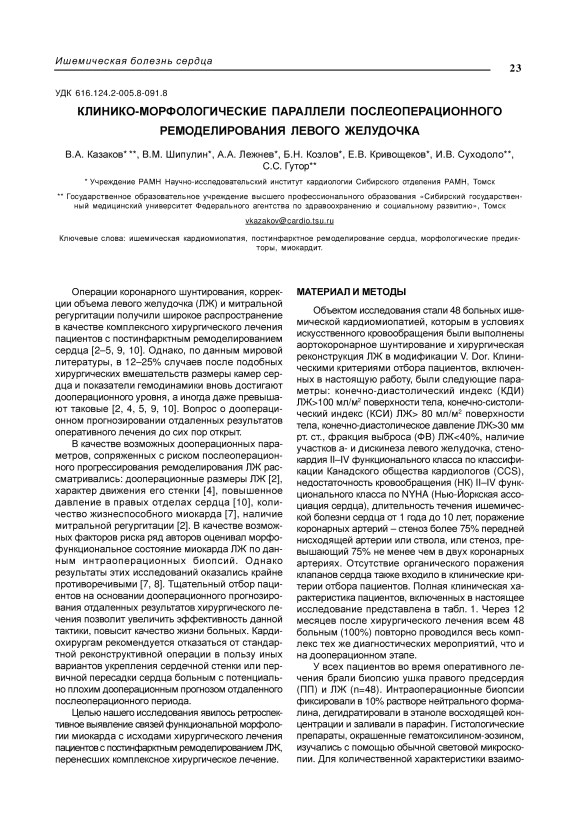 Ишемическая болезнь сердца

23

УДК 616.124.2-005.8-091.8

КЛИНИКО-МОРФОЛОГИЧЕСКИЕ ПАРАЛЛЕЛИ ПОСЛЕОПЕРАЦИОННОГО РЕМОДЕЛИРОВАНИЯ ЛЕВОГО ЖЕЛУДОЧКА

В.А. Казаков* **, В.М. Шипулин*, А.А. Лежнев*, Б.Н. Козлов*, Е.В. Кривощеков*, И.В. Суходоло**, С.С. Гутор**

* Учреждение РАМН Научно-исследовательский институт кардиологии Сибирского отделения РАМН, Томск

** Государственное образовательное учреждение высшего профессионального образования «Сибирский государственный медицинский университет Федерального агентства по здравоохранению и социальному развитию», Томск

vkazakov@cardio.tsu.ru

Ключевые слова: ишемическая кардиомиопатия, постинфарктное ремоделирование сердца, морфологические предикторы, миокардит.

Операции коронарного шунтирования, коррекции объема левого желудочка (ЛЖ) и митральной регургитации получили широкое распространение в качестве комплексного хирургического лечения пациентов с постинфарктным ремоделированием сердца [2–5, 9, 10]. Однако, по данным мировой литературы, в 12–25% случаев после подобных хирургических вмешательств размеры камер сердца и показатели гемодинамики вновь достигают дооперационного уровня, а иногда даже превышают таковые [2, 4, 5, 9, 10]. Вопрос о дооперационном прогнозировании отдаленных результатов оперативного лечения до сих пор открыт.

В качестве возможных дооперационных параметров, сопряженных с риском послеоперационного прогрессирования ремоделирования ЛЖ рассматривались: дооперационные размеры ЛЖ [2], характер движения его стенки [4], повышенное давление в правых отделах сердца [10], количество жизнеспособного миокарда [7], наличие митральной регургитации [2]. В качестве возможных факторов риска ряд авторов оценивал морфофункциональное состояние миокарда ЛЖ по данным интраоперационных биопсий. Однако результаты этих исследований оказались крайне противоречивыми [7, 8]. Тщательный отбор пациентов на основании дооперационного прогнозирования отдаленных результатов хирургического лечения позволит увеличить эффективность данной тактики, повысит качество жизни больных. Кардиохирургам рекомендуется отказаться от стандартной реконструктивной операции в пользу иных вариантов укрепления сердечной стенки или первичной пересадки сердца больным с потенциально плохим дооперационным прогнозом отдаленного послеоперационного периода.

Целью нашего исследования явилось ретроспективное выявление связей функциональной морфологии миокарда с исходами хирургического лечения пациентов с постинфарктным ремоделированием ЛЖ, перенесших комплексное хирургическое лечение.

МАТЕРИАЛ И МЕТОДЫ

Объектом исследования стали 48 больных ишемической кардиомиопатией, которым в условиях искусственного кровообращения были выполнены аортокоронарное шунтирование и хирургическая реконструкция ЛЖ в модификации V. Dor. Клиническими критериями отбора пациентов, включенных в настоящую работу, были следующие параметры: конечно-диастолический индекс (КДИ) ЛЖ>100 мл/м$^2$ поверхности тела, конечно-систолический индекс (КСИ) ЛЖ> 80 мл/м$^2$ поверхности тела, конечно-диастолическое давление ЛЖ>30 мм рт. ст., фракция выброса (ФВ) ЛЖ<40%, наличие участков а- и дискинеза левого желудочка, стенокардия II–IV функционального класса по классификации Канадского общества кардиологов (CCS), недостаточность кровообращения (НК) II–IV функционального класса по NYHA (Нью-Йоркская ассоциация сердца), длительность течения ишемической болезни сердца от 1 года до 10 лет, поражение коронарных артерий – стеноз более 75% передней нисходящей артерии или ствола, или стеноз, превышающий 75% не менее чем в двух коронарных артериях. Отсутствие органического поражения клапанов сердца также входило в клинические критерии отбора пациентов. Полная клиническая характеристика пациентов, включенных в настоящее исследование представлена в табл. 1. Через 12 месяцев после хирургического лечения всем 48 больным (100%) повторно проводился весь комплекс тех же диагностических мероприятий, что и на дооперационном этапе.

У всех пациентов во время оперативного лечения брали биопсию ушка правого предсердия (ПП) и ЛЖ (n=48). Интраоперационные биопсии фиксировали в 10% растворе нейтрального формалина, дегидратировали в этаноле восходящей концентрации и заливали в парафин. Гистологические препараты, окрашенные гематоксилином-эозином, изучались с помощью обычной световой микроскопии. Для количественной характеристики взаимо-